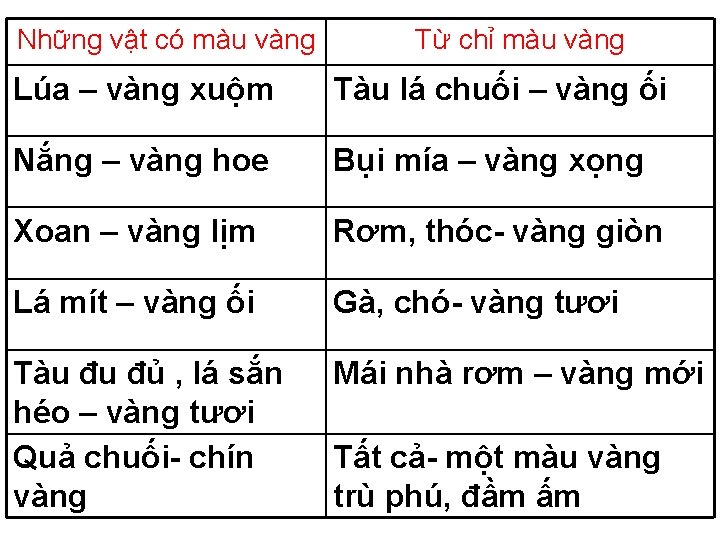 | Những vật có màu vàng | Từ chỉ màu vàng |
|---|---|
| Lúa – vàng xuộm | Tàu lá chuối – vàng ối |
| Nắng – vàng hoe | Bụi mía – vàng xọng |
| Xoan – vàng lịm | Rơm, thóc- vàng giòn |
| Lá mít – vàng ối | Gà, chó- vàng tươi |
| Tàu đu đủ , lá sắn héo – vàng tươi | Mái nhà rơm – vàng mới |
| Quả chuối- chín vàng | Tất cả- một màu vàng trù phú, đầm ấm |